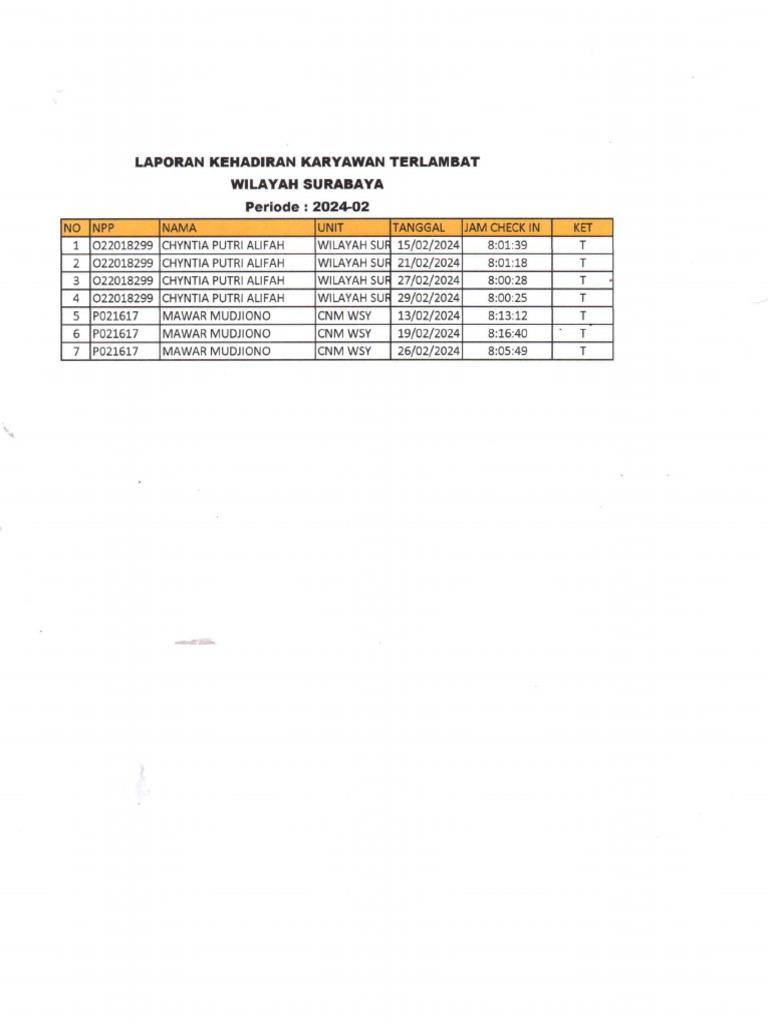 LAPORAN KEHADIRAN KARYAWAN TERLAMBAT
WILAYAH SURABAYA
Periode : 2024-02

| NO | NPP | NAMA | UNIT | TANGGAL | JAM CHECK IN | KET |
|---|---|---|---|---|---|---|
| 1 | O22018299 | CHYNTIA PUTRI ALIFAH | WILAYAH SUR | 15/02/2024 | 8:01:39 | T |
| 2 | O22018299 | CHYNTIA PUTRI ALIFAH | WILAYAH SUR | 21/02/2024 | 8:01:18 | T |
| 3 | O22018299 | CHYNTIA PUTRI ALIFAH | WILAYAH SUR | 27/02/2024 | 8:00:28 | T |
| 4 | O22018299 | CHYNTIA PUTRI ALIFAH | WILAYAH SUR | 29/02/2024 | 8:00:25 | T |
| 5 | P021617 | MAWAR MUDJIONO | CNM WSY | 13/02/2024 | 8:13:12 | T |
| 6 | P021617 | MAWAR MUDJIONO | CNM WSY | 19/02/2024 | 8:16:40 | T |
| 7 | P021617 | MAWAR MUDJIONO | CNM WSY | 26/02/2024 | 8:05:49 | T |